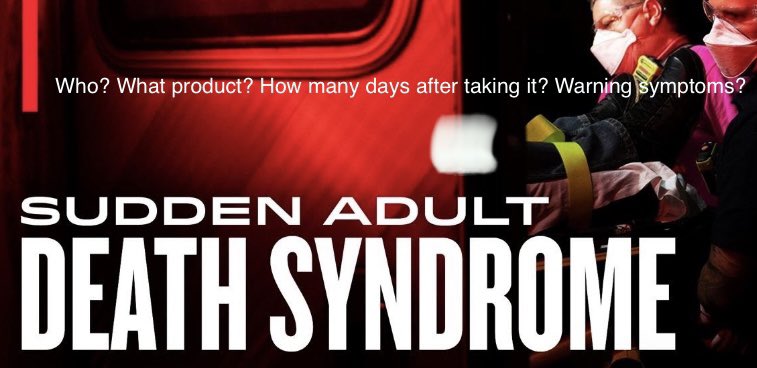 Who? What product? How many days after taking it? Warning symptoms?

SUDDEN ADULT
DEATH SYNDROME